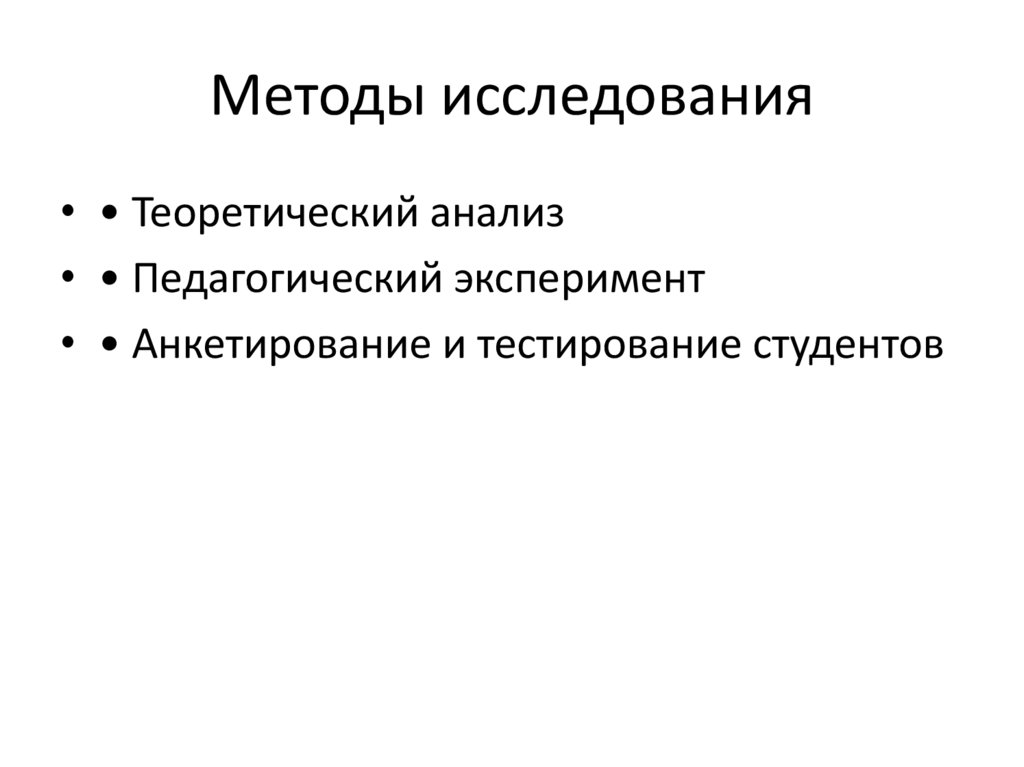 Методы исследования

• • Теоретический анализ
• • Педагогический эксперимент
• • Анкетирование и тестирование студентов